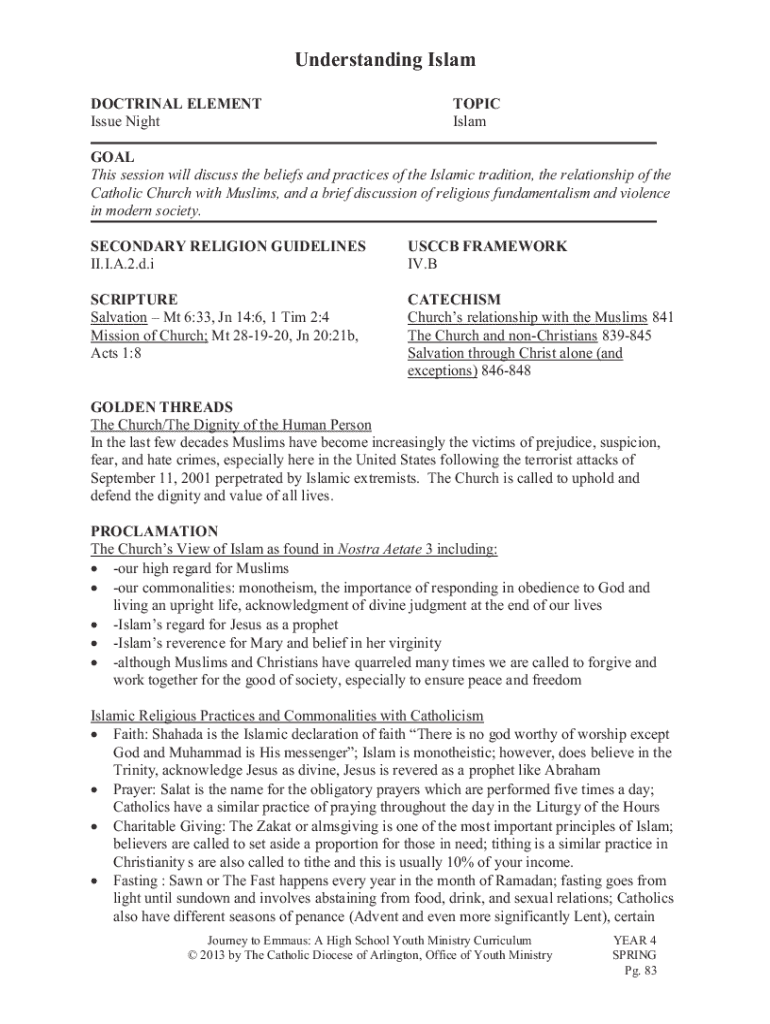 Understanding Islam

DOCTRINAL ELEMENT
Issue Night

TOPIC
Islam

GOAL
This session will discuss the beliefs and practices of the Islamic tradition, the relationship of the Catholic Church with Muslims, and a brief discussion of religious fundamentalism and violence in modern society.

SECONDARY RELIGION GUIDELINES
II.I.A.2.d.i

USCCB FRAMEWORK
IV.B

SCRIPTURE
Salvation – Mt 6:33, Jn 14:6, 1 Tim 2:4
Mission of Church; Mt 28-19-20, Jn 20:21b, Acts 1:8

CATECHISM
Church's relationship with the Muslims 841
The Church and non-Christians 839-845
Salvation through Christ alone (and exceptions) 846-848

GOLDEN THREADS
The Church/The Dignity of the Human Person
In the last few decades Muslims have become increasingly the victims of prejudice, suspicion, fear, and hate crimes, especially here in the United States following the terrorist attacks of September 11, 2001 perpetrated by Islamic extremists. The Church is called to uphold and defend the dignity and value of all lives.

PROCLAMATION
The Church's View of Islam as found in Nostra Aetate 3 including:
• -our high regard for Muslims
• -our commonalities: monotheism, the importance of responding in obedience to God and living an upright life, acknowledgment of divine judgment at the end of our lives
• -Islam's regard for Jesus as a prophet
• -Islam's reverence for Mary and belief in her virginity
• -although Muslims and Christians have quarreled many times we are called to forgive and work together for the good of society, especially to ensure peace and freedom

Islamic Religious Practices and Commonalities with Catholicism
• Faith: Shahada is the Islamic declaration of faith "There is no god worthy of worship except God and Muhammad is His messenger"; Islam is monotheistic; however, does believe in the Trinity, acknowledge Jesus as divine, Jesus is revered as a prophet like Abraham
• Prayer: Salat is the name for the obligatory prayers which are performed five times a day; Catholics have a similar practice of praying throughout the day in the Liturgy of the Hours
• Charitable Giving: The Zakat or almsgiving is one of the most important principles of Islam; believers are called to set aside a proportion for those in need; tithing is a similar practice in Christianity s are also called to tithe and this is usually 10% of your income.
• Fasting : Sawn or The Fast happens every year in the month of Ramadan; fasting goes from light until sundown and involves abstaining from food, drink, and sexual relations; Catholics also have different seasons of penance (Advent and even more significantly Lent), certain

Journey to Emmaus: A High School Youth Ministry Curriculum
© 2013 by The Catholic Diocese of Arlington, Office of Youth Ministry

YEAR 4
SPRING
Pg. 83